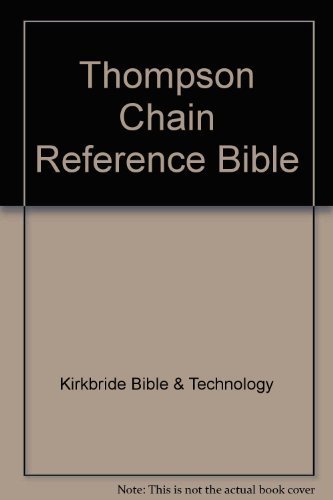 Thompson Chain Reference Bible

Kirkbride Bible & Technology

Note: This is not the actual book cover